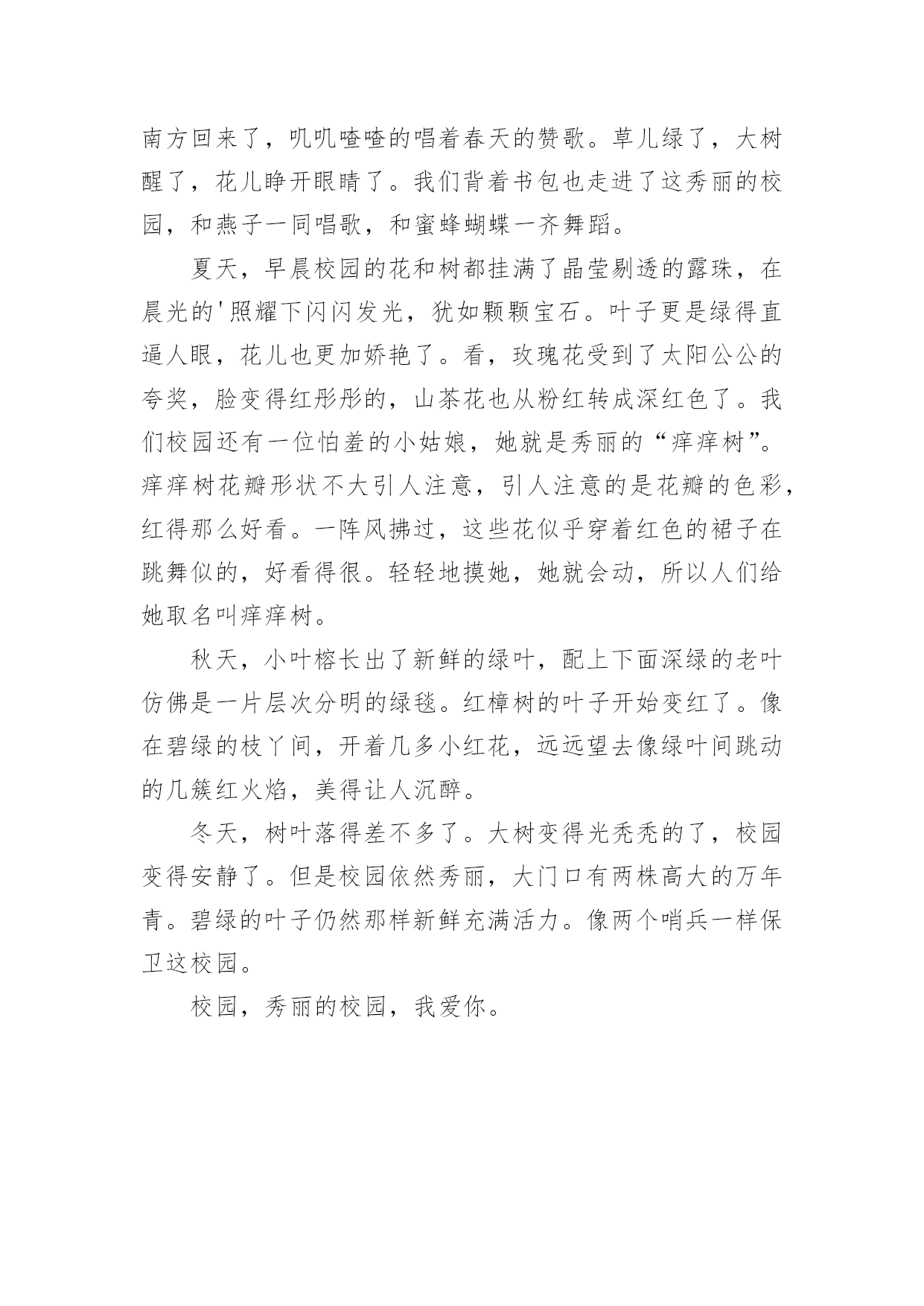 南方回来了，叽叽喳喳的唱着春天的赞歌。草儿绿了，大树醒了，花儿睁开眼睛了。我们背着书包也走进了这秀丽的校园，和燕子一同唱歌，和蜜蜂蝴蝶一齐舞蹈。

夏天，早晨校园的花和树都挂满了晶莹剔透的露珠，在晨光的'照耀下闪闪发光，犹如颗颗宝石。叶子更是绿得直逼人眼，花儿也更加娇艳了。看，玫瑰花受到了太阳公公的夸奖，脸变得红彤彤的，山茶花也从粉红转成深红色了。我们校园还有一位怕羞的小姑娘，她就是秀丽的“痒痒树”。痒痒树花瓣形状不大引人注意，引人注意的是花瓣的色彩，红得那么好看。一阵风拂过，这些花似乎穿着红色的裙子在跳舞似的，好看得很。轻轻地摸她，她就会动，所以人们给她取名叫痒痒树。

秋天，小叶榕长出了新鲜的绿叶，配上下面深绿的老叶仿佛是一片层次分明的绿毯。红樟树的叶子开始变红了。像在碧绿的枝丫间，开着几多小红花，远远望去像绿叶间跳动的几簇红火焰，美得让人沉醉。

冬天，树叶落得差不多了。大树变得光秃秃的了，校园变得安静了。但是校园依然秀丽，大门口有两株高大的万年青。碧绿的叶子仍然那样新鲜充满活力。像两个哨兵一样保卫这校园。

校园，秀丽的校园，我爱你。